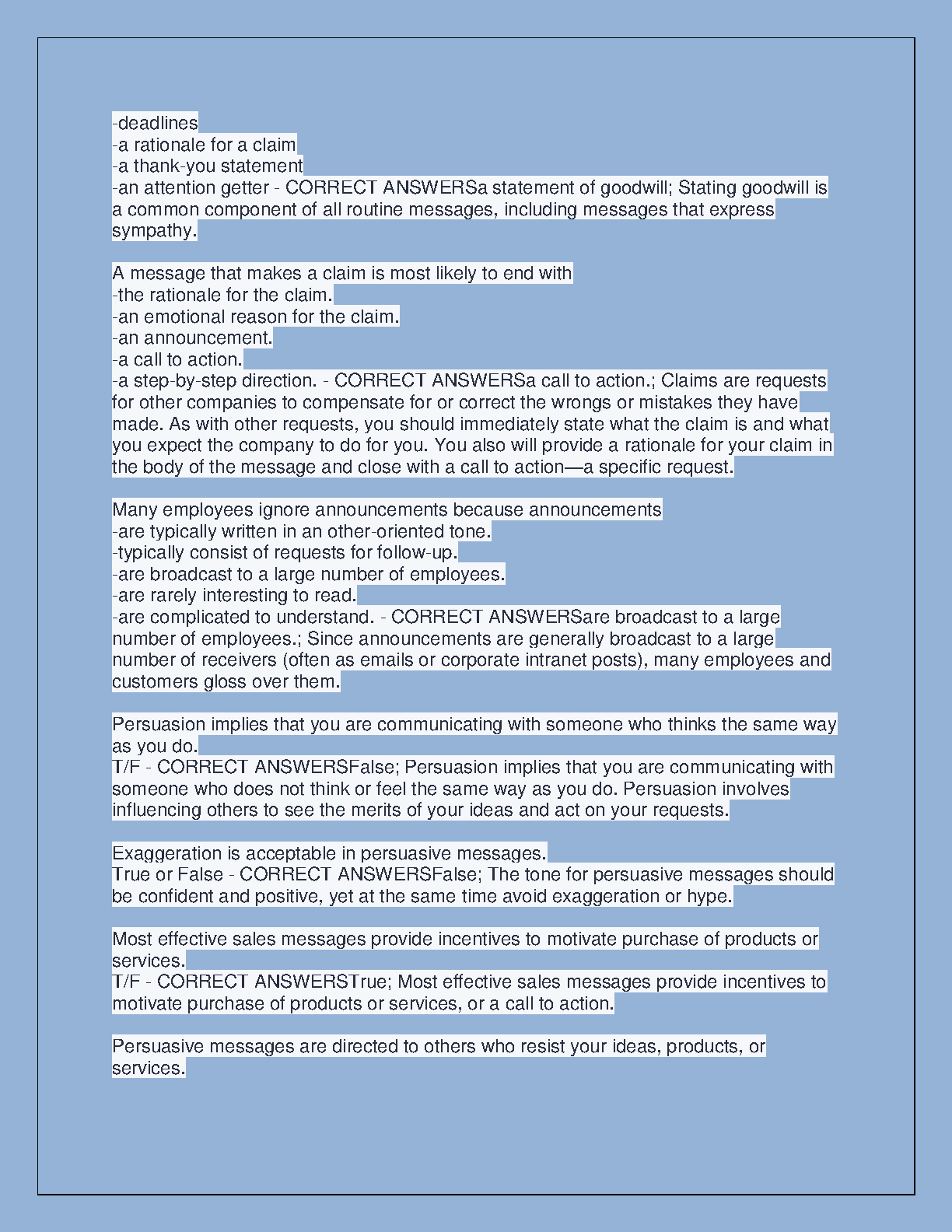 -deadlines
-a rationale for a claim
-a thank-you statement
-an attention getter - CORRECT ANSWERSa statement of goodwill; Stating goodwill is a common component of all routine messages, including messages that express sympathy.

A message that makes a claim is most likely to end with
-the rationale for the claim.
-an emotional reason for the claim.
-an announcement.
-a call to action.
-a step-by-step direction. - CORRECT ANSWERSa call to action.; Claims are requests for other companies to compensate for or correct the wrongs or mistakes they have made. As with other requests, you should immediately state what the claim is and what you expect the company to do for you. You also will provide a rationale for your claim in the body of the message and close with a call to action—a specific request.

Many employees ignore announcements because announcements
-are typically written in an other-oriented tone.
-typically consist of requests for follow-up.
-are broadcast to a large number of employees.
-are rarely interesting to read.
-are complicated to understand. - CORRECT ANSWERSare broadcast to a large number of employees.; Since announcements are generally broadcast to a large number of receivers (often as emails or corporate intranet posts), many employees and customers gloss over them.

Persuasion implies that you are communicating with someone who thinks the same way as you do.
T/F - CORRECT ANSWERSFalse; Persuasion implies that you are communicating with someone who does not think or feel the same way as you do. Persuasion involves influencing others to see the merits of your ideas and act on your requests.

Exaggeration is acceptable in persuasive messages.
True or False - CORRECT ANSWERSFalse; The tone for persuasive messages should be confident and positive, yet at the same time avoid exaggeration or hype.

Most effective sales messages provide incentives to motivate purchase of products or services.
T/F - CORRECT ANSWERSTrue; Most effective sales messages provide incentives to motivate purchase of products or services, or a call to action.

Persuasive messages are directed to others who resist your ideas, products, or services.